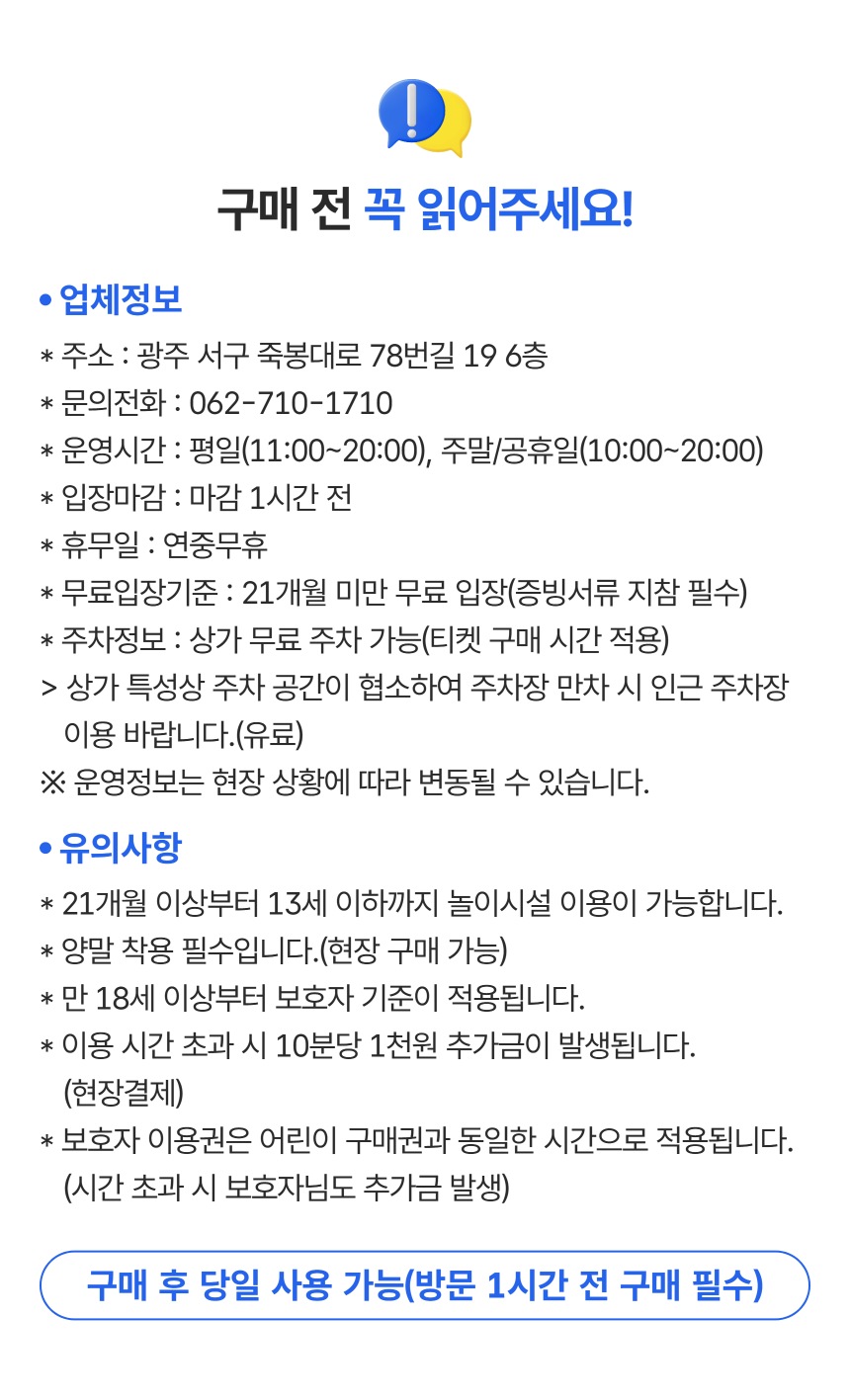 구매 전 꼭 읽어주세요!

• 업체정보
* 주소 : 광주 서구 죽봉대로 78번길 19 6층
* 문의전화 : 062-710-1710
* 운영시간 : 평일(11:00~20:00), 주말/공휴일(10:00~20:00)
* 입장마감 : 마감 1시간 전
* 휴무일 : 연중무휴
* 무료입장기준 : 21개월 미만 무료 입장(증빙서류 지참 필수)
* 주차정보 : 상가 무료 주차 가능(티켓 구매 시간 적용)
> 상가 특성상 주차 공간이 협소하여 주차장 만차 시 인근 주차장 이용 바랍니다.(유료)
※ 운영정보는 현장 상황에 따라 변동될 수 있습니다.

• 유의사항
* 21개월 이상부터 13세 이하까지 놀이시설 이용이 가능합니다.
* 양말 착용 필수입니다.(현장 구매 가능)
* 만 18세 이상부터 보호자 기준이 적용됩니다.
* 이용 시간 초과 시 10분당 1천원 추가금이 발생됩니다. (현장결제)
* 보호자 이용권은 어린이 구매권과 동일한 시간으로 적용됩니다. (시간 초과 시 보호자님도 추가금 발생)

구매 후 당일 사용 가능(방문 1시간 전 구매 필수)